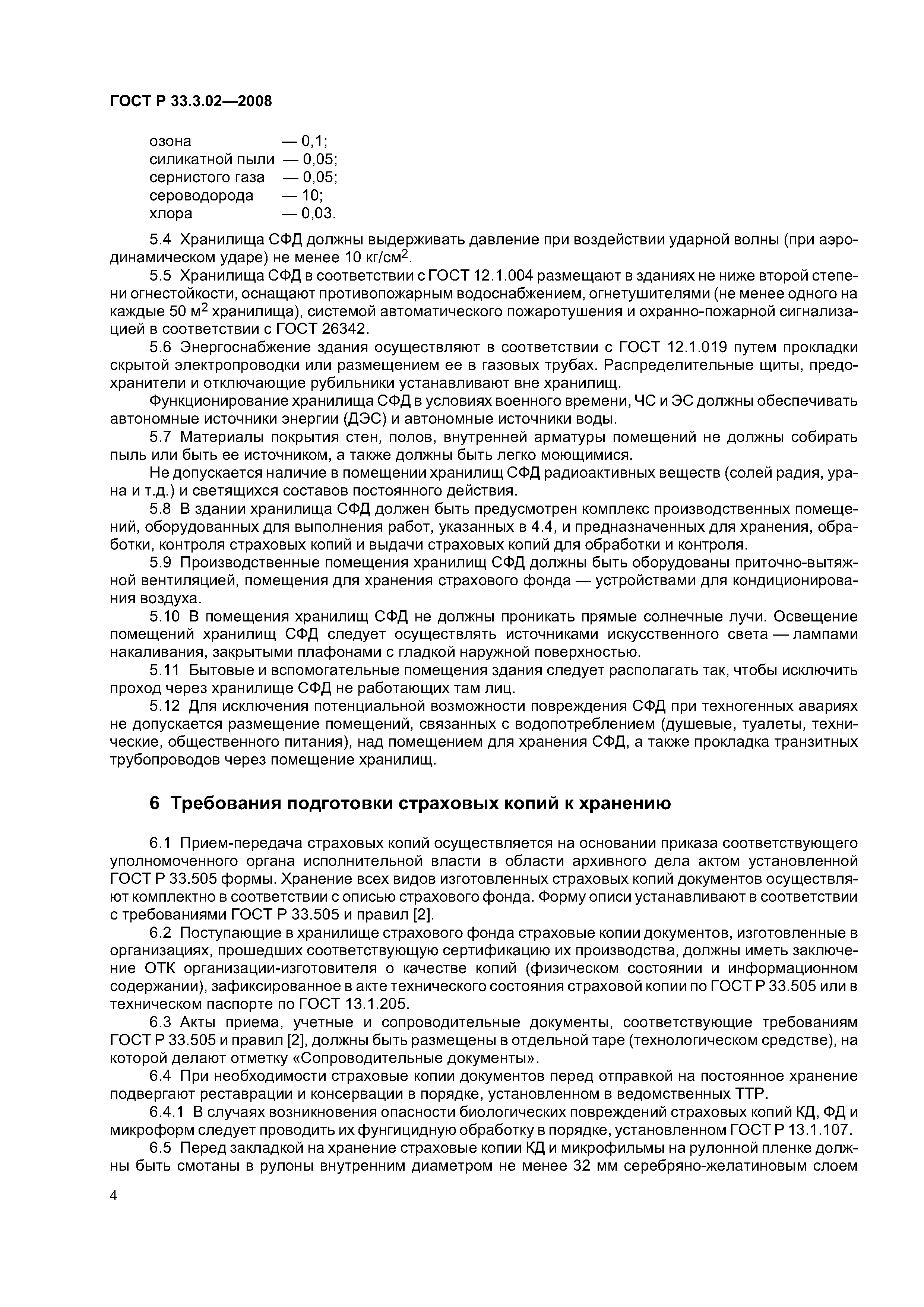 ГОСТ Р 33.3.02—2008

озона — 0,1;
силикатной пыли — 0,05;
сернистого газа — 0,05;
сероводорода — 10;
хлора — 0,03.

5.4 Хранилища СФД должны выдерживать давление при воздействии ударной волны (при аэродинамическом ударе) не менее 10 кг/см$^2$.

5.5 Хранилища СФД в соответствии с ГОСТ 12.1.004 размещают в зданиях не ниже второй степени огнестойкости, оснащают противопожарным водоснабжением, огнетушителями (не менее одного на каждые 50 м$^2$ хранилища), системой автоматического пожаротушения и охранно-пожарной сигнализацией в соответствии с ГОСТ 26342.

5.6 Энергоснабжение здания осуществляют в соответствии с ГОСТ 12.1.019 путем прокладки скрытой электропроводки или размещением ее в газовых трубах. Распределительные щиты, предохранители и отключающие рубильники устанавливают вне хранилищ.

Функционирование хранилища СФД в условиях военного времени, ЧС и ЭС должны обеспечивать автономные источники энергии (ДЭС) и автономные источники воды.

5.7 Материалы покрытия стен, полов, внутренней арматуры помещений не должны собирать пыль или быть ее источником, а также должны быть легко моющимися.

Не допускается наличие в помещении хранилищ СФД радиоактивных веществ (солей радия, урана и т.д.) и светящихся составов постоянного действия.

5.8 В здании хранилища СФД должен быть предусмотрен комплекс производственных помещений, оборудованных для выполнения работ, указанных в 4.4, и предназначенных для хранения, обработки, контроля страховых копий и выдачи страховых копий для обработки и контроля.

5.9 Производственные помещения хранилищ СФД должны быть оборудованы приточно-вытяжной вентиляцией, помещения для хранения страхового фонда — устройствами для кондиционирования воздуха.

5.10 В помещения хранилищ СФД не должны проникать прямые солнечные лучи. Освещение помещений хранилищ СФД следует осуществлять источниками искусственного света — лампами накаливания, закрытыми плафонами с гладкой наружной поверхностью.

5.11 Бытовые и вспомогательные помещения здания следует располагать так, чтобы исключить проход через хранилище СФД не работающих там лиц.

5.12 Для исключения потенциальной возможности повреждения СФД при техногенных авариях не допускается размещение помещений, связанных с водопотреблением (душевые, туалеты, технические, общественного питания), над помещением для хранения СФД, а также прокладка транзитных трубопроводов через помещение хранилищ.

6 Требования подготовки страховых копий к хранению

6.1 Прием-передача страховых копий осуществляется на основании приказа соответствующего уполномоченного органа исполнительной власти в области архивного дела актом установленной ГОСТ Р 33.505 формы. Хранение всех видов изготовленных страховых копий документов осуществляют комплектно в соответствии с описью страхового фонда. Форму описи устанавливают в соответствии с требованиями ГОСТ Р 33.505 и правил [2].

6.2 Поступающие в хранилище страхового фонда страховые копии документов, изготовленные в организациях, прошедших соответствующую сертификацию их производства, должны иметь заключение ОТК организации-изготовителя о качестве копий (физическом состоянии и информационном содержании), зафиксированное в акте технического состояния страховой копии по ГОСТ Р 33.505 или в техническом паспорте по ГОСТ 13.1.205.

6.3 Акты приема, учетные и сопроводительные документы, соответствующие требованиям ГОСТ Р 33.505 и правил [2], должны быть размещены в отдельной таре (технологическом средстве), на которой делают отметку «Сопроводительные документы».

6.4 При необходимости страховые копии документов перед отправкой на постоянное хранение подвергают реставрации и консервации в порядке, установленном в ведомственных ТТР.

6.4.1 В случаях возникновения опасности биологических повреждений страховых копий КД, ФД и микроформ следует проводить их фунгицидную обработку в порядке, установленном ГОСТ Р 13.1.107.

6.5 Перед закладкой на хранение страховые копии КД и микрофильмы на рулонной пленке должны быть смотаны в рулоны внутренним диаметром не менее 32 мм серебряно-желатиновым слоем

4